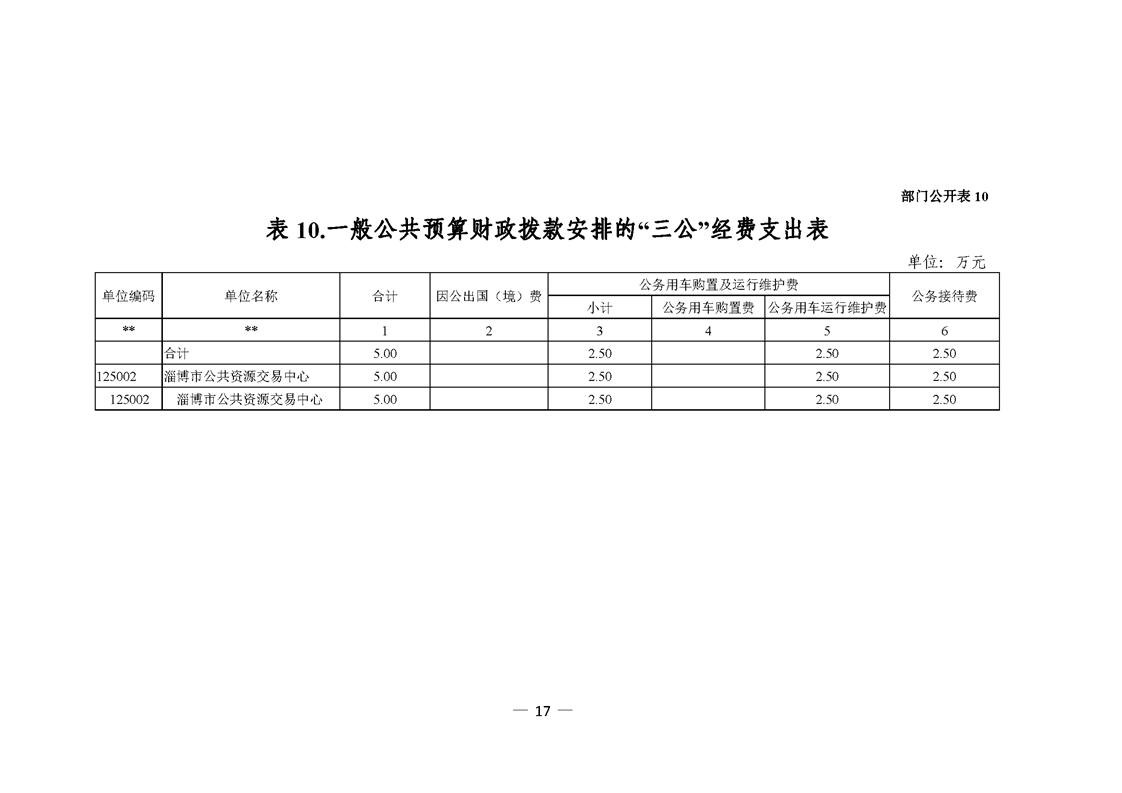 部门公开表 10

表 10.一般公共预算财政拨款安排的“三公”经费支出表

单位：万元

| 单位编码 | 单位名称 | 合计 | 因公出国（境）费 | 公务用车购置及运行维护费 | | | 公务接待费 |
|---|---|---|---|---|---|---|---|
| | | | | 小计 | 公务用车购置费 | 公务用车运行维护费 | |
| ** | ** | 1 | 2 | 3 | 4 | 5 | 6 |
| | 合计 | 5.00 | | 2.50 | | 2.50 | 2.50 |
| 125002 | 淄博市公共资源交易中心 | 5.00 | | 2.50 | | 2.50 | 2.50 |
| 125002 | 淄博市公共资源交易中心 | 5.00 | | 2.50 | | 2.50 | 2.50 |

— 17 —